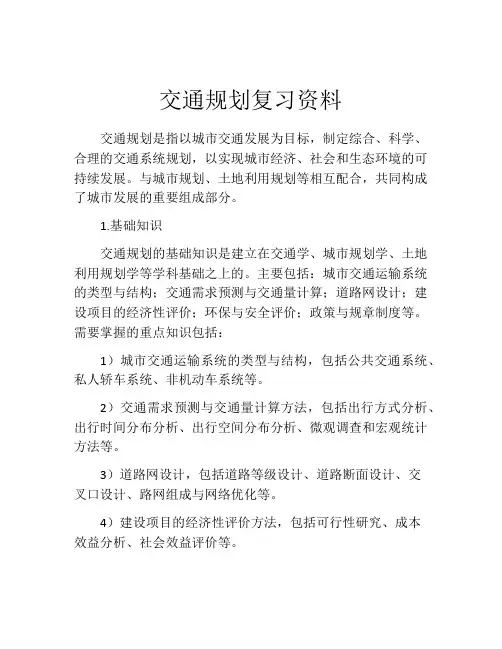 交通规划复习资料

交通规划是指以城市交通发展为目标，制定综合、科学、合理的交通系统规划，以实现城市经济、社会和生态环境的可持续发展。与城市规划、土地利用规划等相互配合，共同构成了城市发展的重要组成部分。

1.基础知识

交通规划的基础知识是建立在交通学、城市规划学、土地利用规划学等学科基础之上的。主要包括：城市交通运输系统的类型与结构；交通需求预测与交通量计算；道路网设计；建设项目的经济性评价；环保与安全评价；政策与规章制度等。需要掌握的重点知识包括：

1）城市交通运输系统的类型与结构，包括公共交通系统、私人轿车系统、非机动车系统等。

2）交通需求预测与交通量计算方法，包括出行方式分析、出行时间分布分析、出行空间分布分析、微观调查和宏观统计方法等。

3）道路网设计，包括道路等级设计、道路断面设计、交叉口设计、路网组成与网络优化等。

4）建设项目的经济性评价方法，包括可行性研究、成本效益分析、社会效益评价等。